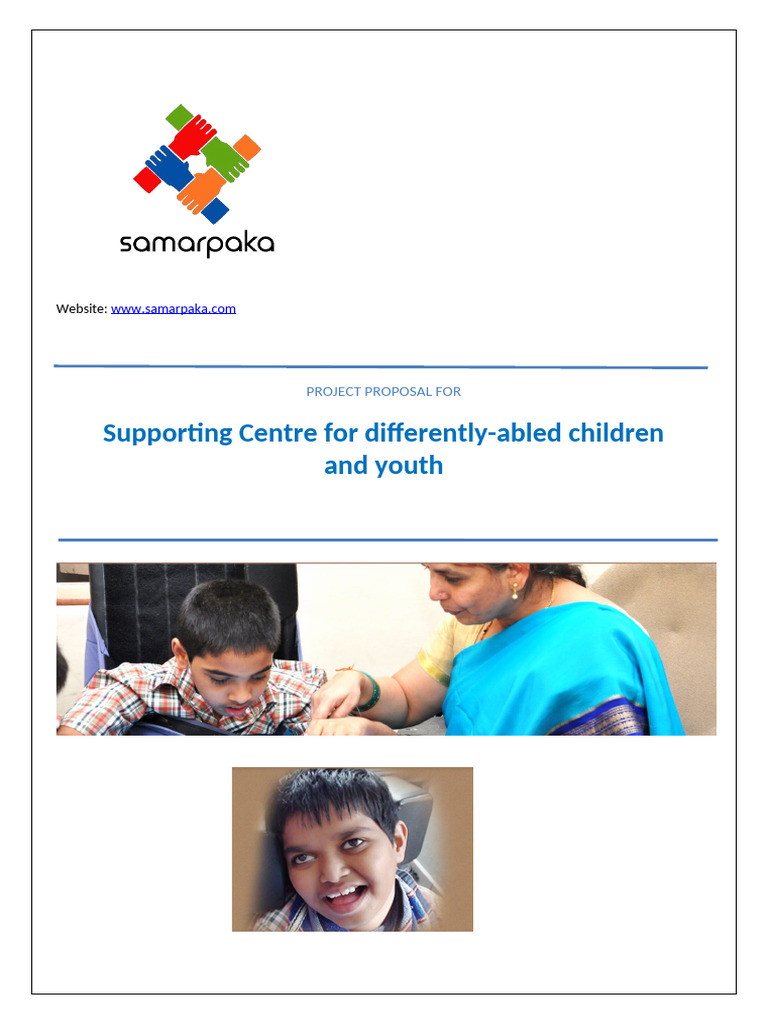 samarpaka

Website: www.samarpaka.com

PROJECT PROPOSAL FOR

Supporting Centre for differently-abled children and youth